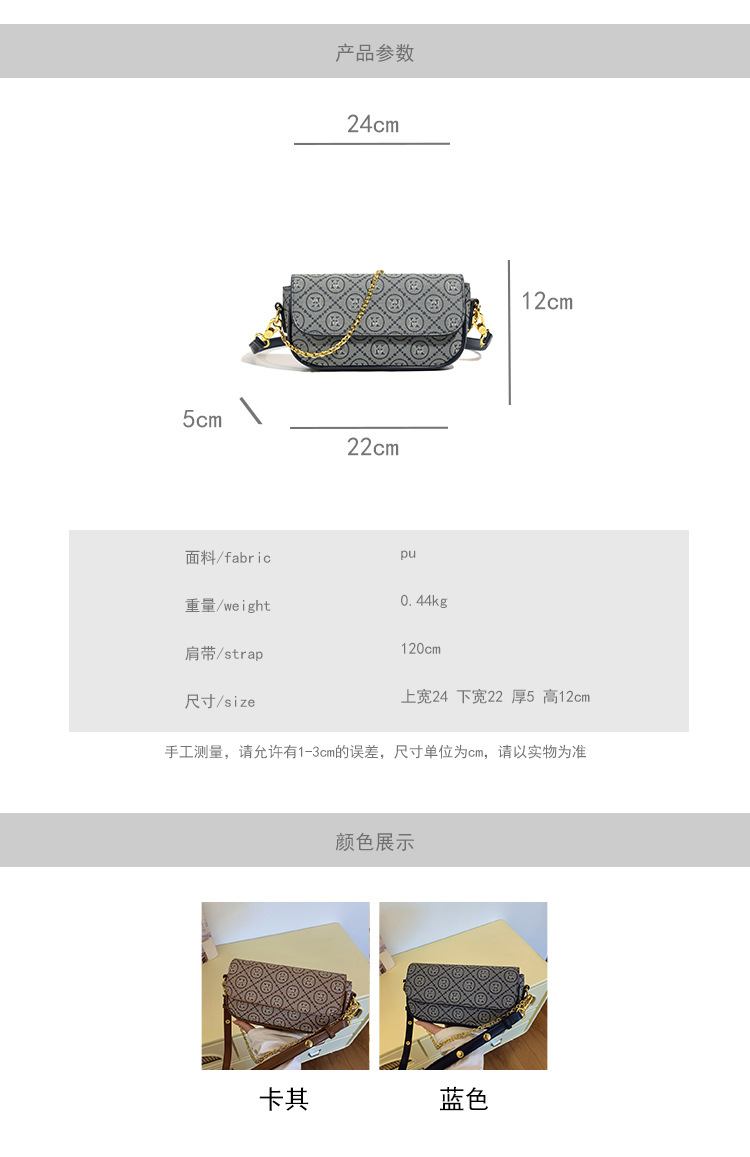 产品参数

24cm

12cm

5cm

22cm

面料/fabric
pu

重量/weight
0.44kg

肩带/strap
120cm

尺寸/size
上宽24 下宽22 厚5 高12cm

手工测量，请允许有1-3cm的误差，尺寸单位为cm，请以实物为准

颜色展示

卡其

蓝色